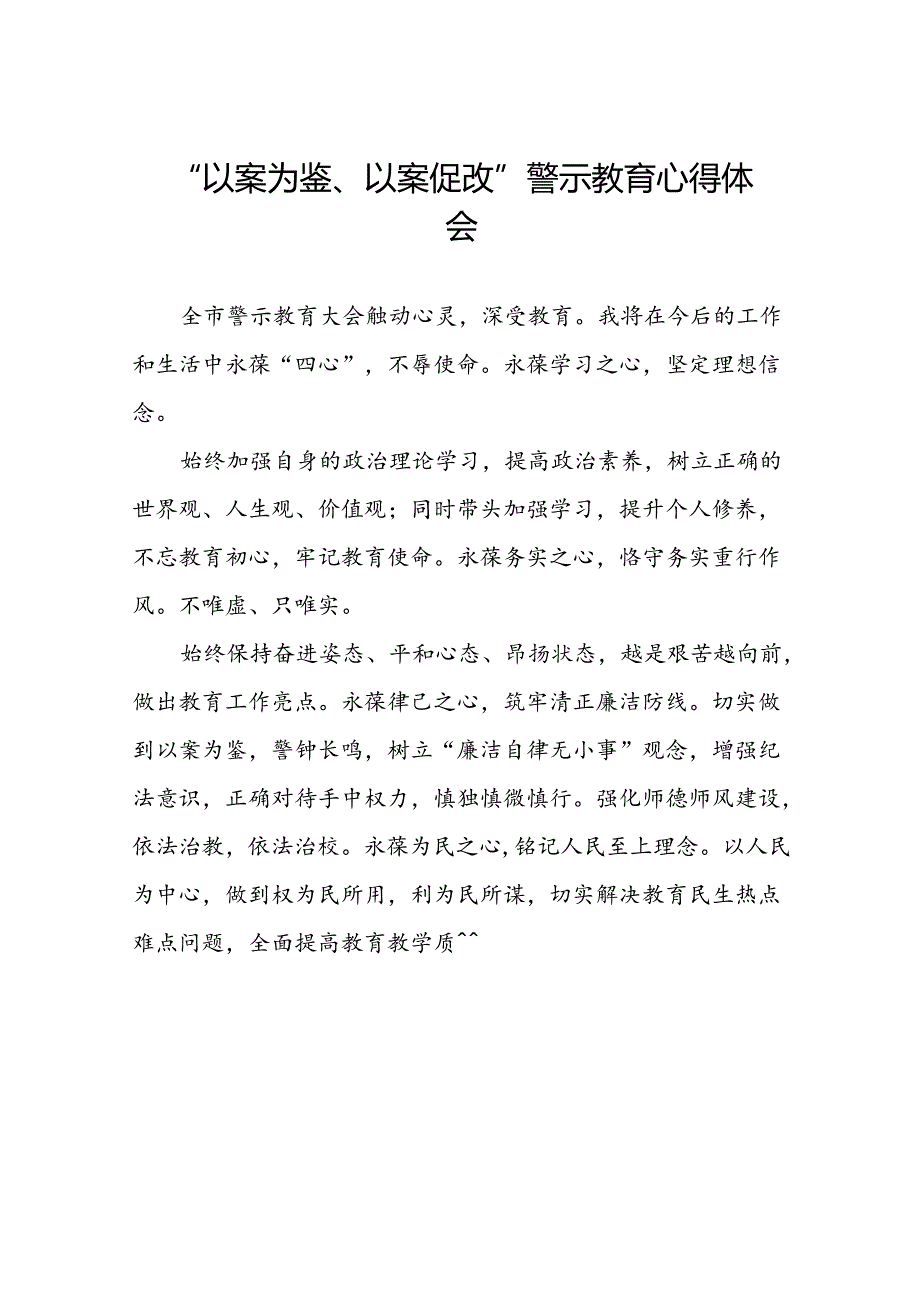 “以案为鉴、以案促改”警示教育心得体会

全市警示教育大会触动心灵，深受教育。我将在今后的工作和生活中永葆“四心”，不辱使命。永葆学习之心，坚定理想信念。

始终加强自身的政治理论学习，提高政治素养，树立正确的世界观、人生观、价值观；同时带头加强学习，提升个人修养，不忘教育初心，牢记教育使命。永葆务实之心，恪守务实重行作风。不唯虚、只唯实。

始终保持奋进姿态、平和心态、昂扬状态，越是艰苦越向前，做出教育工作亮点。永葆律己之心，筑牢清正廉洁防线。切实做到以案为鉴，警钟长鸣，树立“廉洁自律无小事”观念，增强纪法意识，正确对待手中权力，慎独慎微慎行。强化师德师风建设，依法治教，依法治校。永葆为民之心，铭记人民至上理念。以人民为中心，做到权为民所用，利为民所谋，切实解决教育民生热点难点问题，全面提高教育教学质^^